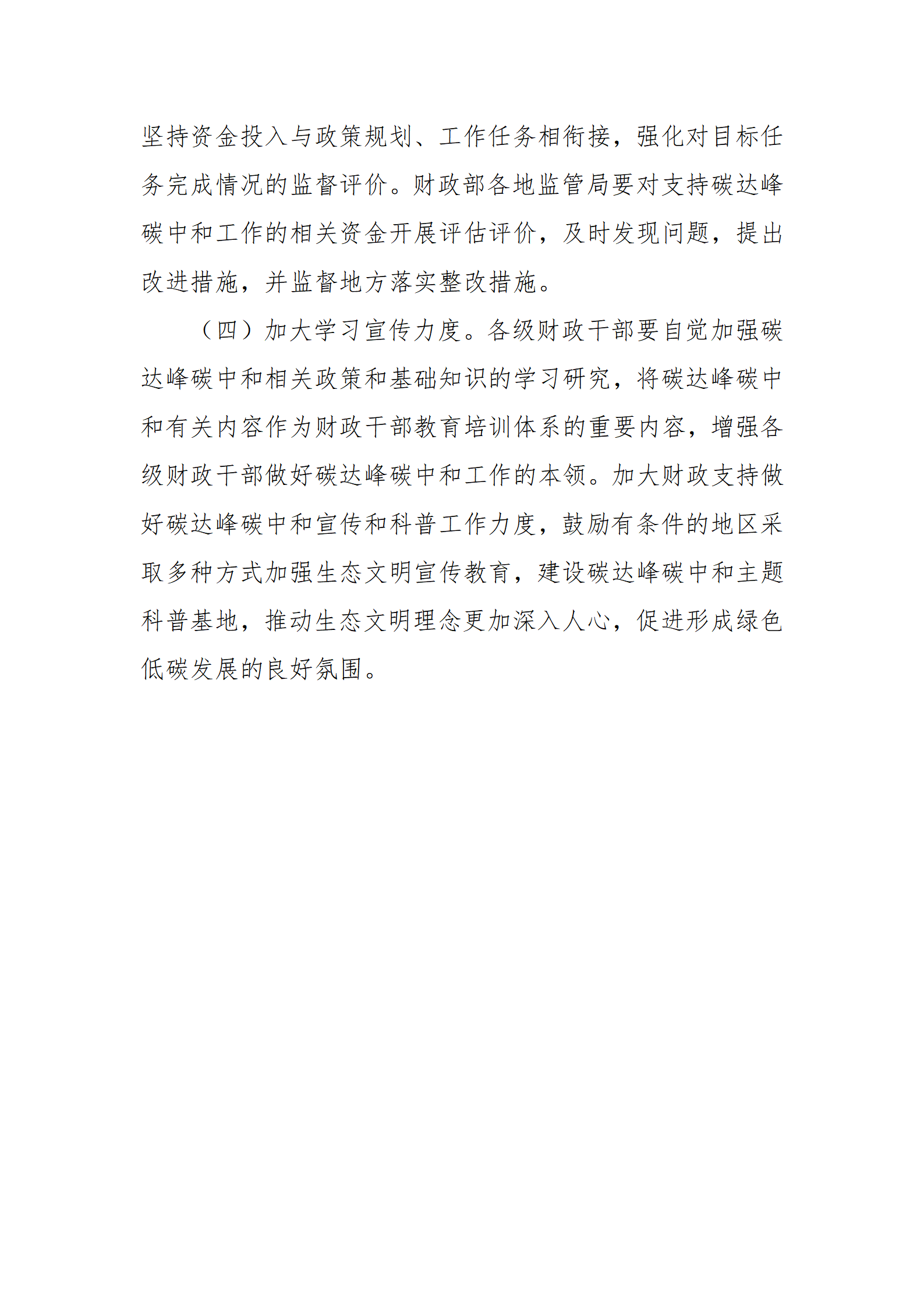 坚持资金投入与政策规划、工作任务相衔接，强化对目标任务完成情况的监督评价。财政部各地监管局要对支持碳达峰碳中和工作的相关资金开展评估评价，及时发现问题，提出改进措施，并监督地方落实整改措施。

（四）加大学习宣传力度。各级财政干部要自觉加强碳达峰碳中和相关政策和基础知识的学习研究，将碳达峰碳中和有关内容作为财政干部教育培训体系的重要内容，增强各级财政干部做好碳达峰碳中和工作的本领。加大财政支持做好碳达峰碳中和宣传和科普工作力度，鼓励有条件的地区采取多种方式加强生态文明宣传教育，建设碳达峰碳中和主题科普基地，推动生态文明理念更加深入人心，促进形成绿色低碳发展的良好氛围。